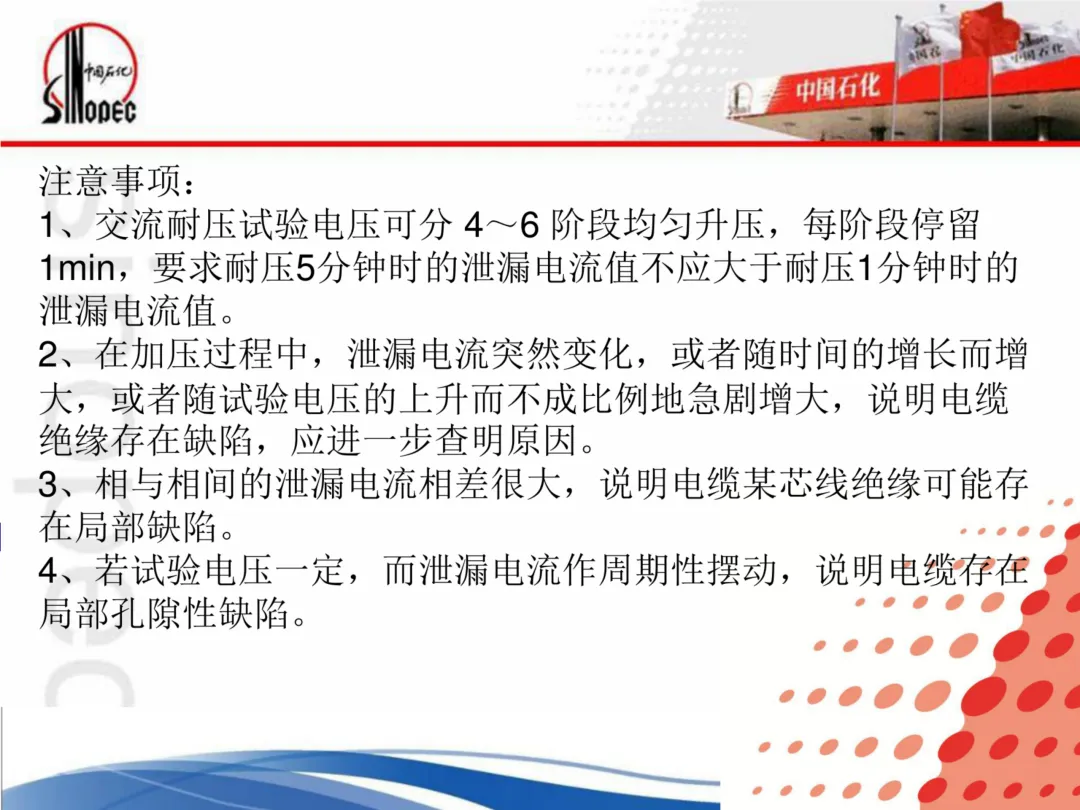 中国石化
SINOPEC

中国石化

注意事项：
1、交流耐压试验电压可分4～6阶段均匀升压，每阶段停留1min，要求耐压5分钟时的泄漏电流值不应大于耐压1分钟时的泄漏电流值。
2、在加压过程中，泄漏电流突然变化，或者随时间的增长而增大，或者随试验电压的上升而不成比例地急剧增大，说明电缆绝缘存在缺陷，应进一步查明原因。
3、相与相间的泄漏电流相差很大，说明电缆某芯线绝缘可能存在局部缺陷。
4、若试验电压一定，而泄漏电流作周期性摆动，说明电缆存在局部孔隙性缺陷。